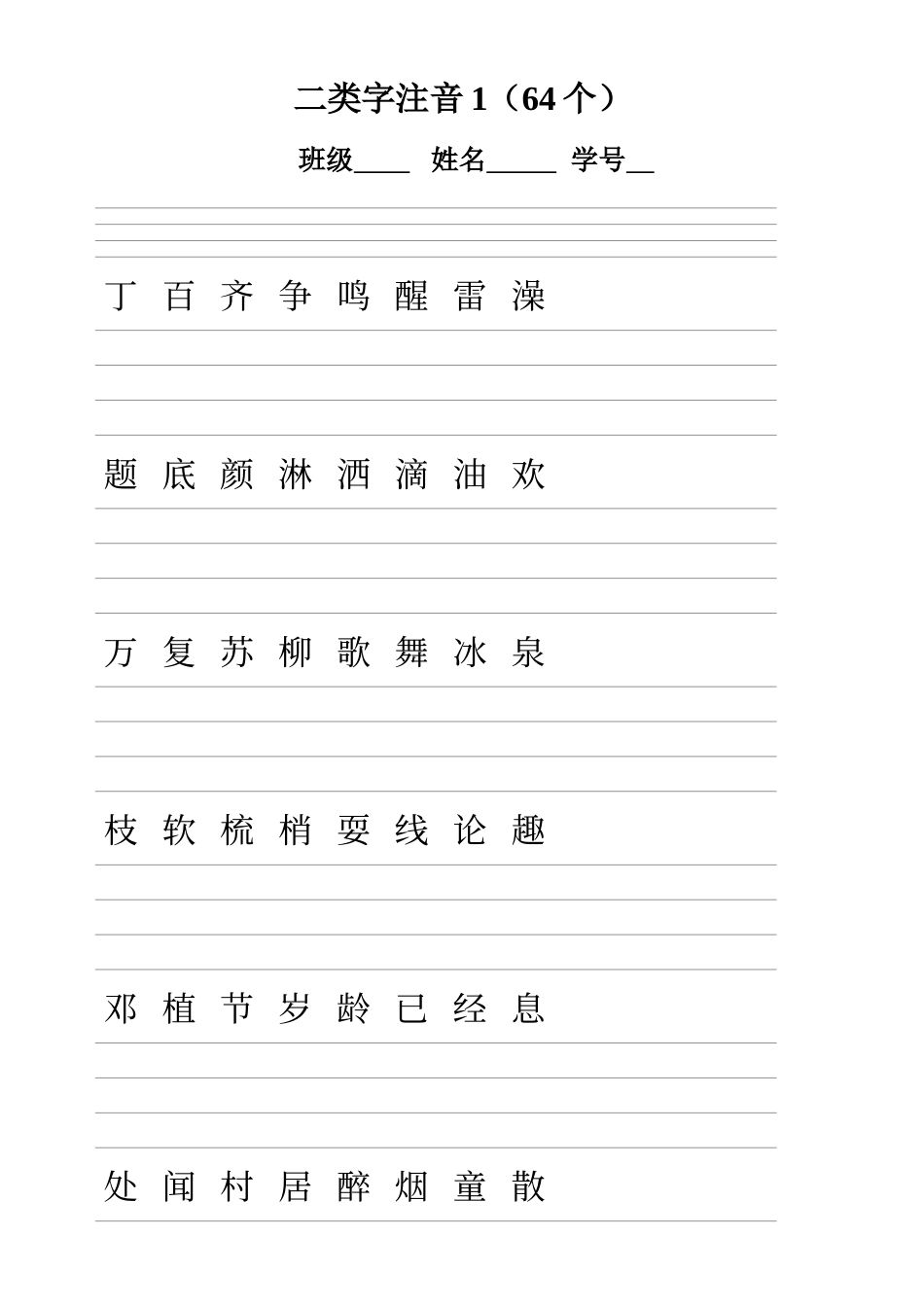 二类字注音 1（64 个）

班级____ 姓名_____ 学号__

丁 百 齐 争 鸣 醒 雷 澡

题 底 颜 淋 洒 滴 油 欢

万 复 苏 柳 歌 舞 冰 泉

枝 软 梳 梢 耍 线 论 趣

邓 植 节 岁 龄 已 经 息

处 闻 村 居 醉 烟 童 散